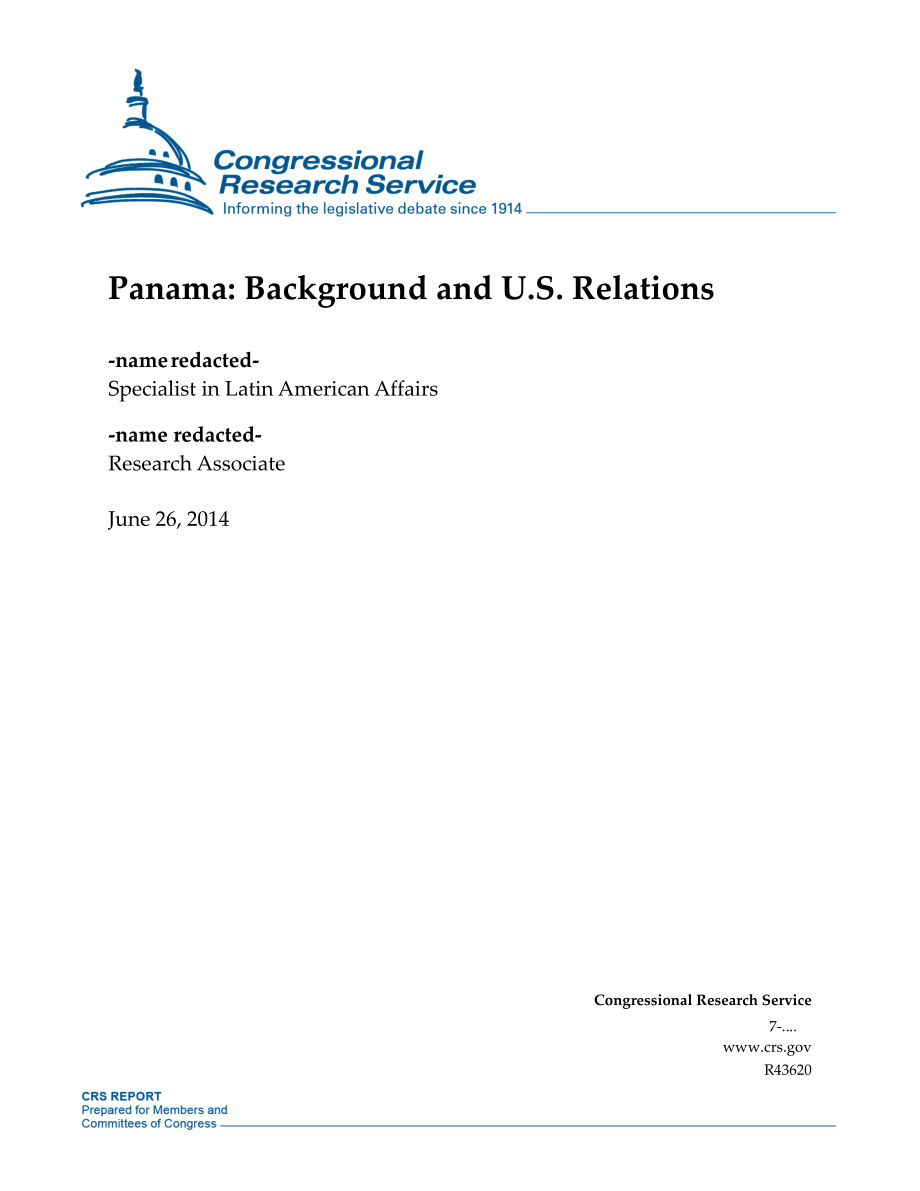 Congressional Research Service
Informing the legislative debate since 1914

Panama: Background and U.S. Relations

-name redacted-
Specialist in Latin American Affairs

-name redacted-
Research Associate

June 26, 2014

Congressional Research Service
7-....
www.crs.gov
R43620

CRS REPORT
Prepared for Members and Committees of Congress